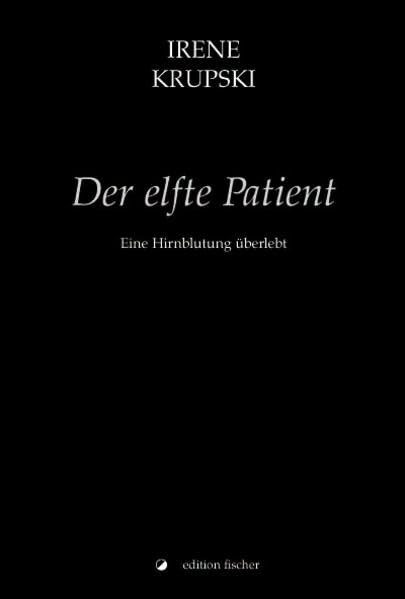 IRENE
KRUPSKI

Der elfte Patient

Eine Hirnblutung überlebt

edition fischer